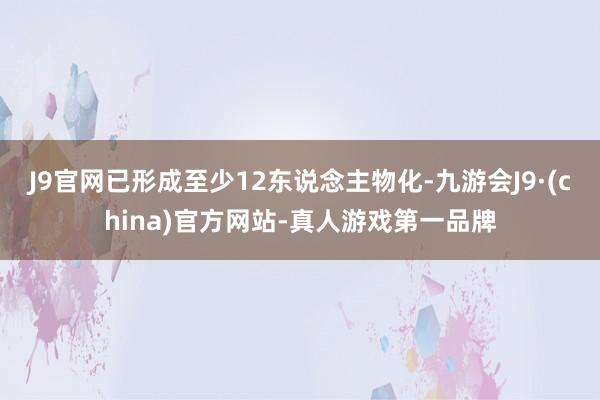 J9官网已形成至少12东说念主物化-九游会J9·(china)官方网站-真人游戏第一品牌